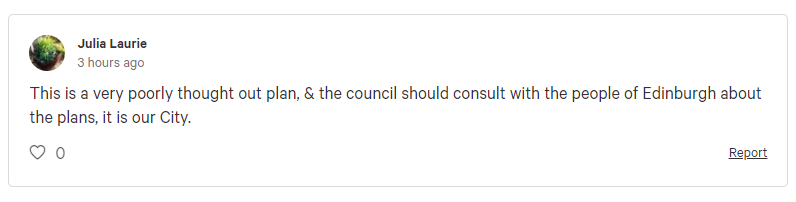 Julia Laurie
3 hours ago

This is a very poorly thought out plan, & the council should consult with the people of Edinburgh about the plans, it is our City.

0

Report